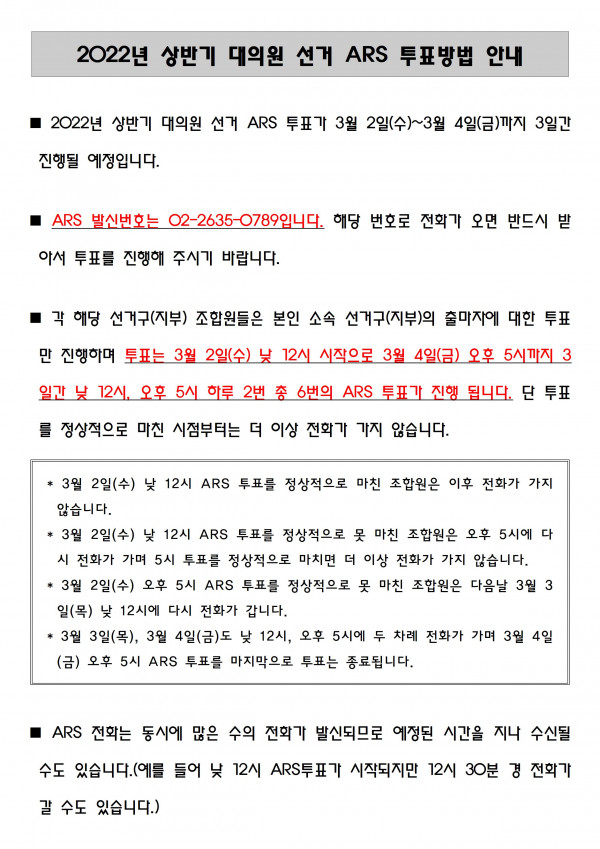 2022년 상반기 대의원 선거 ARS 투표방법 안내

■ 2022년 상반기 대의원 선거 ARS 투표가 3월 2일(수)~3월 4일(금)까지 3일간 진행될 예정입니다.

■ ARS 발신번호는 02-2635-0789입니다. 해당 번호로 전화가 오면 반드시 받아서 투표를 진행해 주시기 바랍니다.

■ 각 해당 선거구(지부) 조합원들은 본인 소속 선거구(지부)의 출마자에 대한 투표만 진행하며 투표는 3월 2일(수) 낮 12시 시작으로 3월 4일(금) 오후 5시까지 3일간 낮 12시, 오후 5시 하루 2번 총 6번의 ARS 투표가 진행 됩니다. 단 투표를 정상적으로 마친 시점부터는 더 이상 전화가 가지 않습니다.

* 3월 2일(수) 낮 12시 ARS 투표를 정상적으로 마친 조합원은 이후 전화가 가지 않습니다.
* 3월 2일(수) 낮 12시 ARS 투표를 정상적으로 못 마친 조합원은 오후 5시에 다시 전화가 가며 5시 투표를 정상적으로 마치면 더 이상 전화가 가지 않습니다.
* 3월 2일(수) 오후 5시 ARS 투표를 정상적으로 못 마친 조합원은 다음날 3월 3일(목) 낮 12시에 다시 전화가 갑니다.
* 3월 3일(목), 3월 4일(금)도 낮 12시, 오후 5시에 두 차례 전화가 가며 3월 4일(금) 오후 5시 ARS 투표를 마지막으로 투표는 종료됩니다.

■ ARS 전화는 동시에 많은 수의 전화가 발신되므로 예정된 시간을 지나 수신될 수도 있습니다.(예를 들어 낮 12시 ARS투표가 시작되지만 12시 30분 경 전화가 갈 수도 있습니다.)